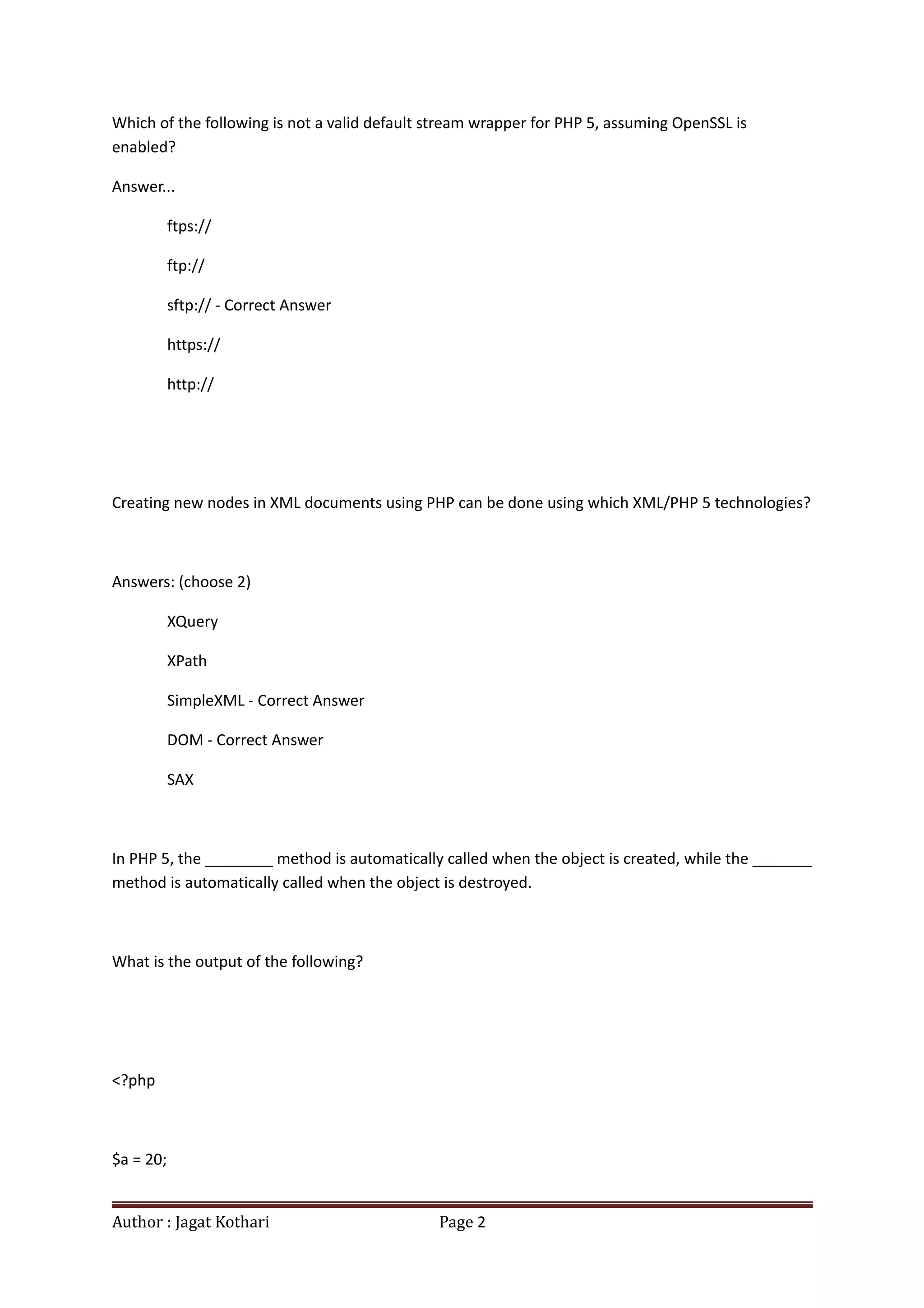 Which of the following is not a valid default stream wrapper for PHP 5, assuming OpenSSL is enabled?

Answer...

ftps://

ftp://

sftp:// - Correct Answer

https://

http://

Creating new nodes in XML documents using PHP can be done using which XML/PHP 5 technologies?

Answers: (choose 2)

XQuery

XPath

SimpleXML - Correct Answer

DOM - Correct Answer

SAX

In PHP 5, the ________ method is automatically called when the object is created, while the _______ method is automatically called when the object is destroyed.

What is the output of the following?

<?php

$a = 20;

Author : Jagat Kothari Page 2